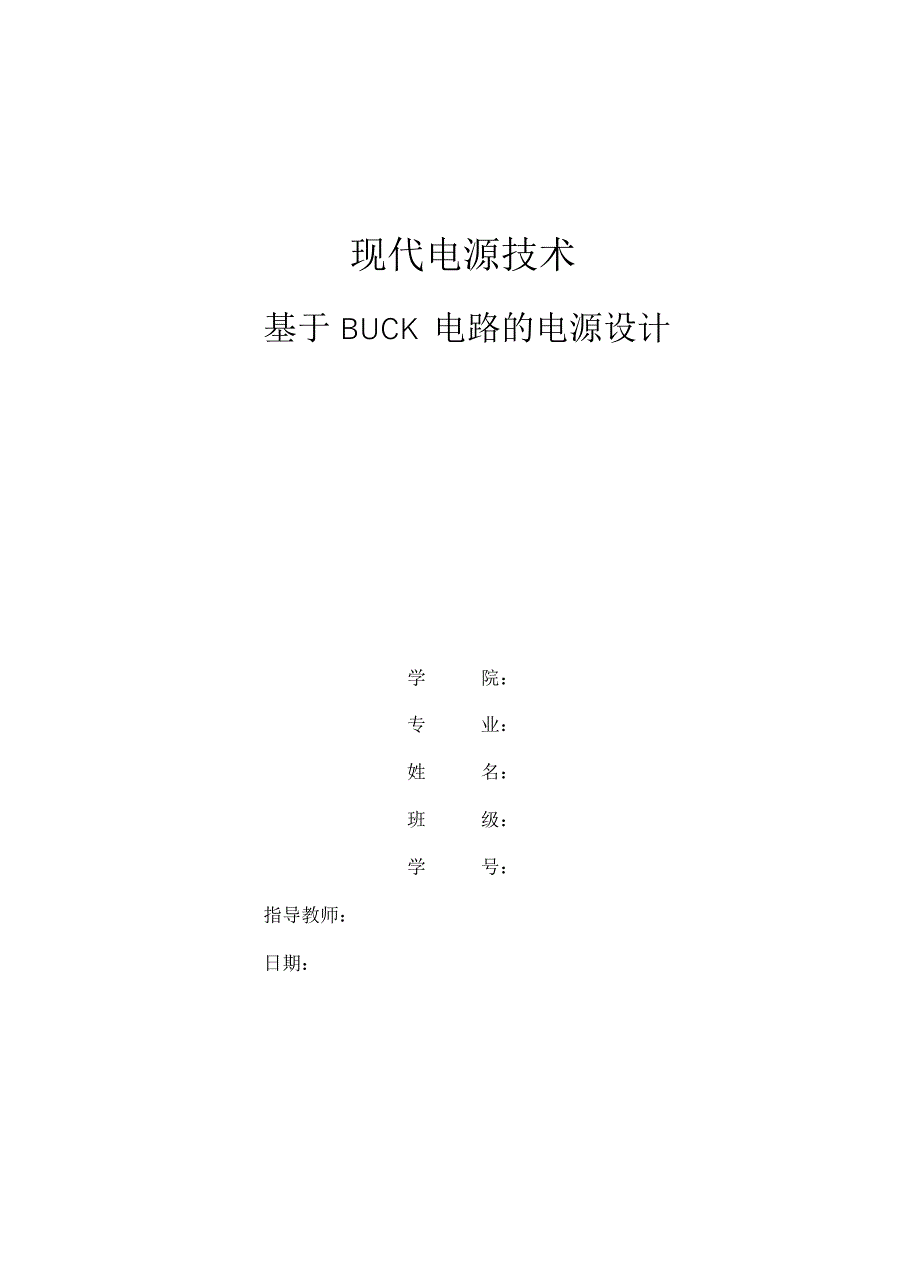 现代电源技术

基于 BUCK 电路的电源设计

学　　院：

专　　业：

姓　　名：

班　　级：

学　　号：

指导教师：

日期：